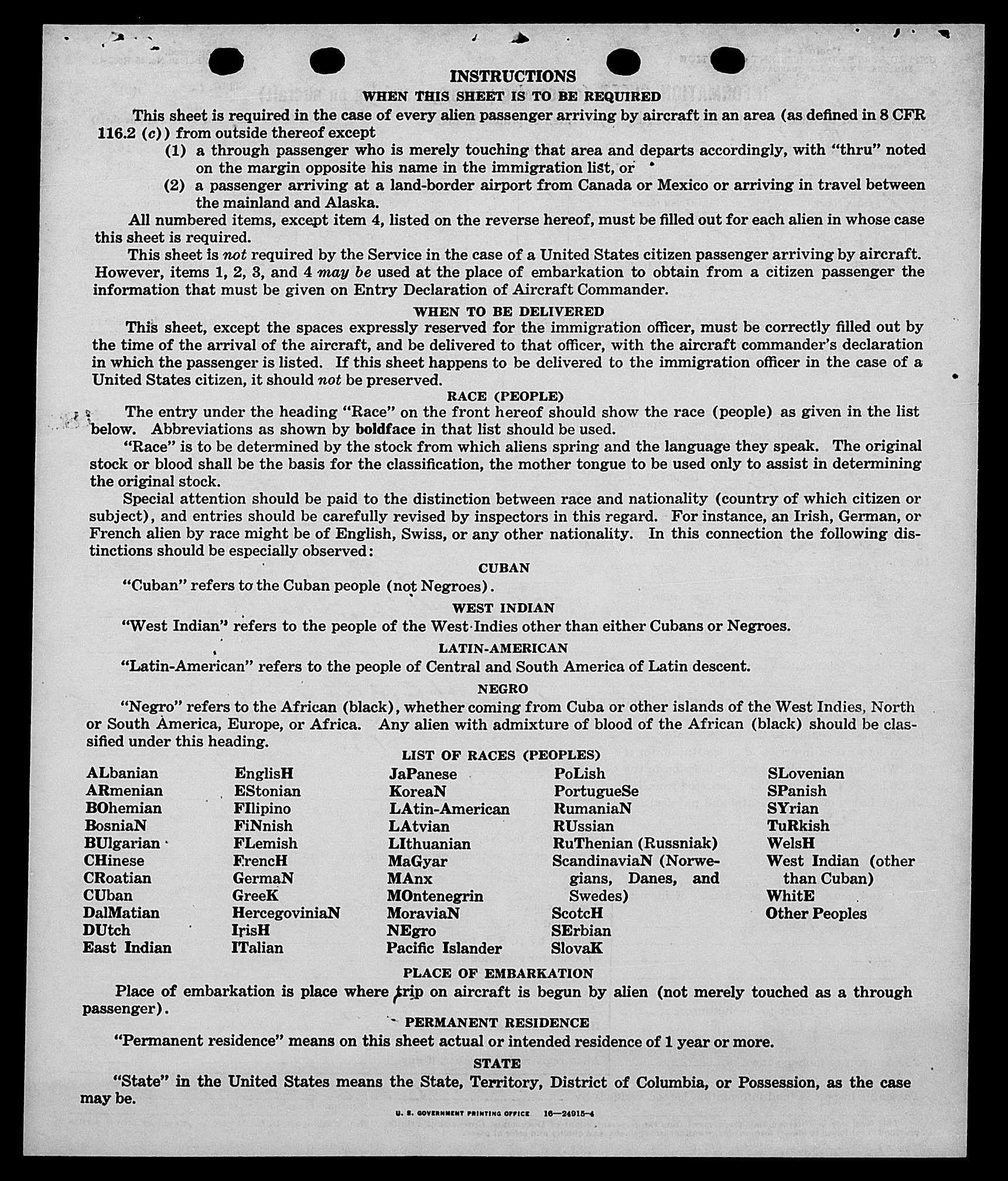 INSTRUCTIONS
WHEN THIS SHEET IS TO BE REQUIRED

This sheet is required in the case of every alien passenger arriving by aircraft in an area (as defined in 8 CFR 116.2 (c)) from outside thereof except

(1) a through passenger who is merely touching that area and departs accordingly, with "thru" noted on the margin opposite his name in the immigration list, or

(2) a passenger arriving at a land-border airport from Canada or Mexico or arriving in travel between the mainland and Alaska.

All numbered items, except item 4, listed on the reverse hereof, must be filled out for each alien in whose case this sheet is required.

This sheet is not required by the Service in the case of a United States citizen passenger arriving by aircraft. However, items 1, 2, 3, and 4 may be used at the place of embarkation to obtain from a citizen passenger the information that must be given on Entry Declaration of Aircraft Commander.

WHEN TO BE DELIVERED

This sheet, except the spaces expressly reserved for the immigration officer, must be correctly filled out by the time of the arrival of the aircraft, and be delivered to that officer, with the aircraft commander's declaration in which the passenger is listed. If this sheet happens to be delivered to the immigration officer in the case of a United States citizen, it should not be preserved.

RACE (PEOPLE)

The entry under the heading "Race" on the front hereof should show the race (people) as given in the list below. Abbreviations as shown by boldface in that list should be used.

"Race" is to be determined by the stock from which aliens spring and the language they speak. The original stock or blood shall be the basis for the classification, the mother tongue to be used only to assist in determining the original stock.

Special attention should be paid to the distinction between race and nationality (country of which citizen or subject), and entries should be carefully revised by inspectors in this regard. For instance, an Irish, German, or French alien by race might be of English, Swiss, or any other nationality. In this connection the following distinctions should be especially observed:

CUBAN

"Cuban" refers to the Cuban people (not Negroes).

WEST INDIAN

"West Indian" refers to the people of the West Indies other than either Cubans or Negroes.

LATIN-AMERICAN

"Latin-American" refers to the people of Central and South America of Latin descent.

NEGRO

"Negro" refers to the African (black), whether coming from Cuba or other islands of the West Indies, North or South America, Europe, or Africa. Any alien with admixture of blood of the African (black) should be classified under this heading.

LIST OF RACES (PEOPLES)

ALbanian
ARmenian
BOhemian
BosniaN
BUlgarian
CHinese
CRoatian
CUban
DalMatian
DUtch
East Indian

EnglisH
EStonian
FIlipino
FiNnish
FLemish
FrencH
GermaN
GreeK
HercegoviniaN
IrisH
ITalian

JaPanese
KoreaN
LAtin-American
LAtvian
LIthuanian
MaGyar
MAnx
MOntenegrin
MoraviaN
NEgro
Pacific Islander

PoLish
PortugueSe
RumaniaN
RUssian
RuThenian (Russniak)
ScandinaviaN (Norwegians, Danes, and Swedes)
ScotcH
SErbian
SlovaK

SLovenian
SPanish
SYrian
TuRkish
WelsH
West Indian (other than Cuban)
WhitE
Other Peoples

PLACE OF EMBARKATION

Place of embarkation is place where trip on aircraft is begun by alien (not merely touched as a through passenger).

PERMANENT RESIDENCE

"Permanent residence" means on this sheet actual or intended residence of 1 year or more.

STATE

"State" in the United States means the State, Territory, District of Columbia, or Possession, as the case may be.

U. S. GOVERNMENT PRINTING OFFICE 16—24915-4